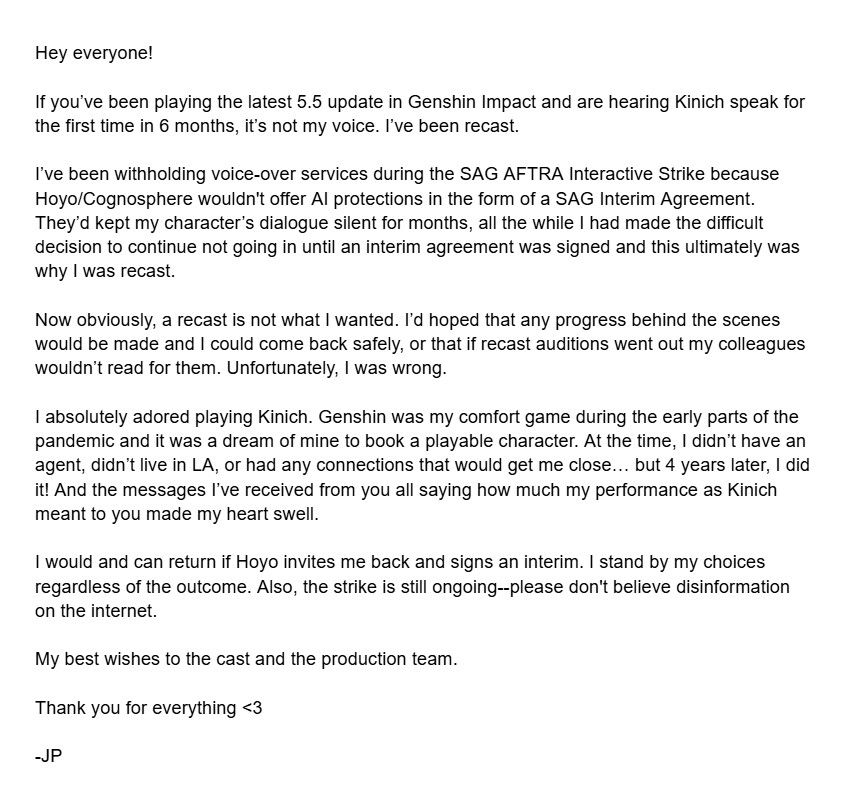 Hey everyone!

If you've been playing the latest 5.5 update in Genshin Impact and are hearing Kinich speak for the first time in 6 months, it's not my voice. I've been recast.

I've been withholding voice-over services during the SAG AFTRA Interactive Strike because Hoyo/Cognosphere wouldn't offer AI protections in the form of a SAG Interim Agreement. They'd kept my character's dialogue silent for months, all the while I had made the difficult decision to continue not going in until an interim agreement was signed and this ultimately was why I was recast.

Now obviously, a recast is not what I wanted. I'd hoped that any progress behind the scenes would be made and I could come back safely, or that if recast auditions went out my colleagues wouldn't read for them. Unfortunately, I was wrong.

I absolutely adored playing Kinich. Genshin was my comfort game during the early parts of the pandemic and it was a dream of mine to book a playable character. At the time, I didn't have an agent, didn't live in LA, or had any connections that would get me close… but 4 years later, I did it! And the messages I've received from you all saying how much my performance as Kinich meant to you made my heart swell.

I would and can return if Hoyo invites me back and signs an interim. I stand by my choices regardless of the outcome. Also, the strike is still ongoing--please don't believe disinformation on the internet.

My best wishes to the cast and the production team.

Thank you for everything <3

-JP